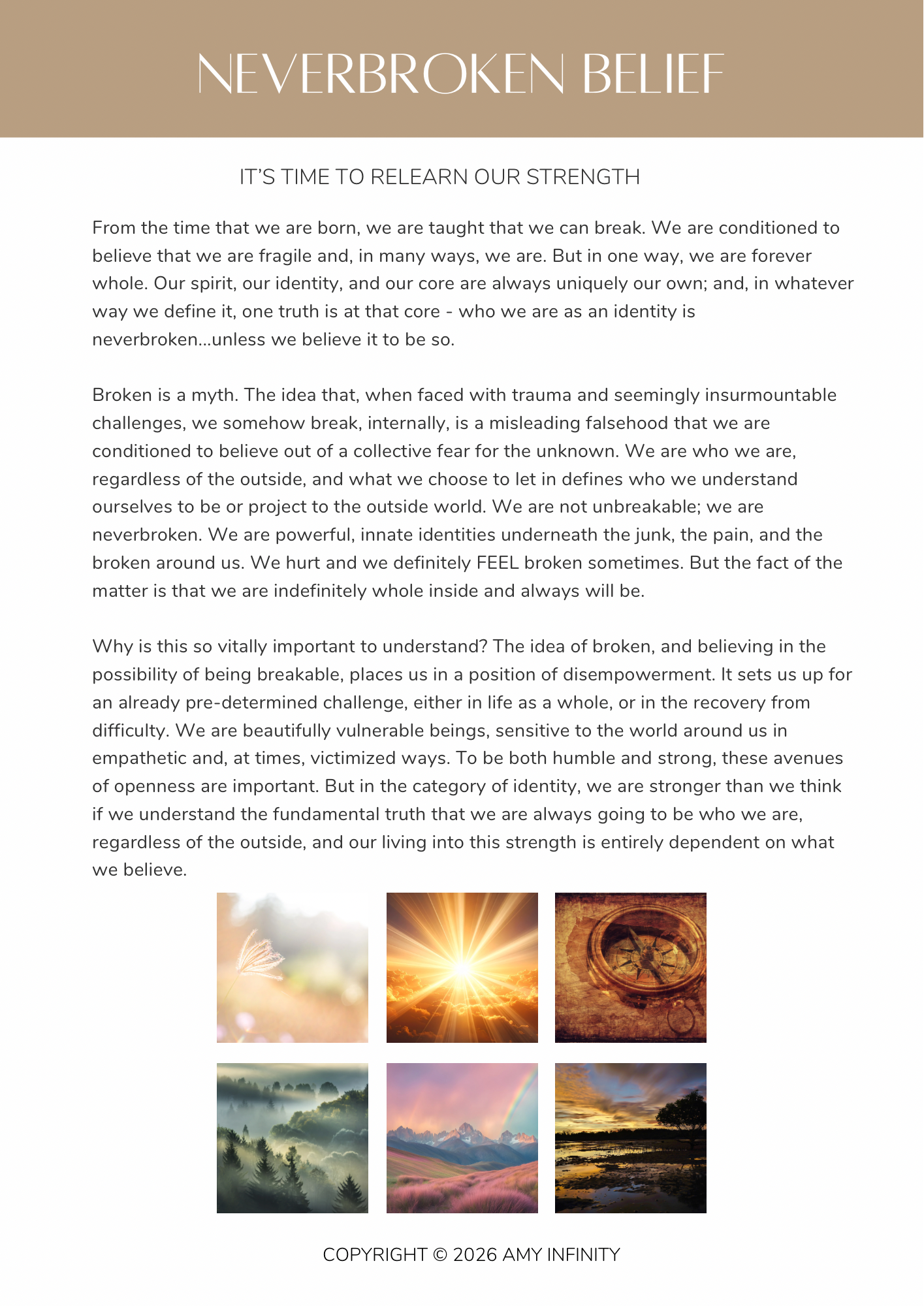 NEVERBROKEN BELIEF

IT'S TIME TO RELEARN OUR STRENGTH

From the time that we are born, we are taught that we can break. We are conditioned to believe that we are fragile and, in many ways, we are. But in one way, we are forever whole. Our spirit, our identity, and our core are always uniquely our own; and, in whatever way we define it, one truth is at that core - who we are as an identity is neverbroken...unless we believe it to be so.

Broken is a myth. The idea that, when faced with trauma and seemingly insurmountable challenges, we somehow break, internally, is a misleading falsehood that we are conditioned to believe out of a collective fear for the unknown. We are who we are, regardless of the outside, and what we choose to let in defines who we understand ourselves to be or project to the outside world. We are not unbreakable; we are neverbroken. We are powerful, innate identities underneath the junk, the pain, and the broken around us. We hurt and we definitely FEEL broken sometimes. But the fact of the matter is that we are indefinitely whole inside and always will be.

Why is this so vitally important to understand? The idea of broken, and believing in the possibility of being breakable, places us in a position of disempowerment. It sets us up for an already pre-determined challenge, either in life as a whole, or in the recovery from difficulty. We are beautifully vulnerable beings, sensitive to the world around us in empathetic and, at times, victimized ways. To be both humble and strong, these avenues of openness are important. But in the category of identity, we are stronger than we think if we understand the fundamental truth that we are always going to be who we are, regardless of the outside, and our living into this strength is entirely dependent on what we believe.

COPYRIGHT © 2026 AMY INFINITY